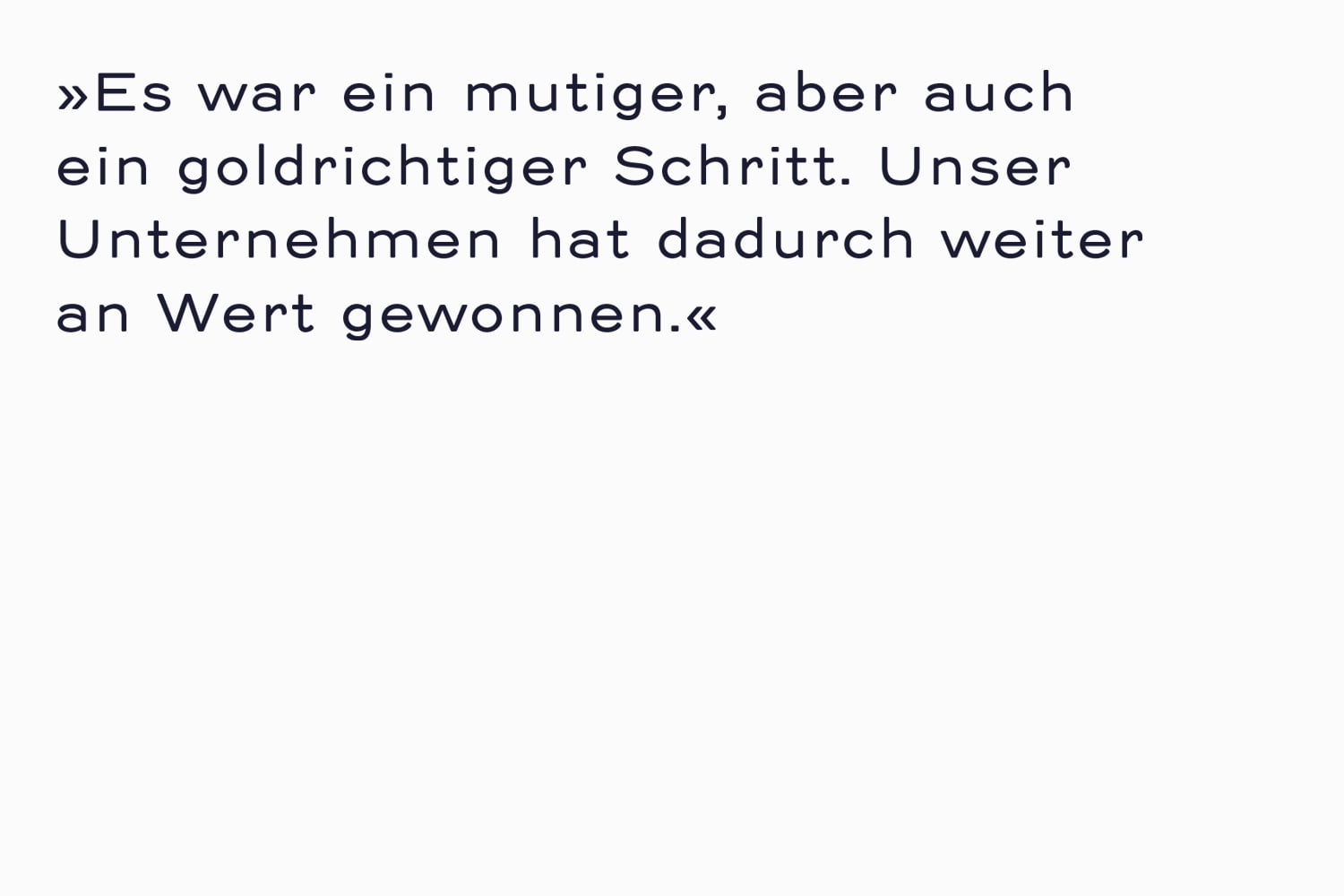 »Es war ein mutiger, aber auch ein goldrichtiger Schritt. Unser Unternehmen hat dadurch weiter an Wert gewonnen.«